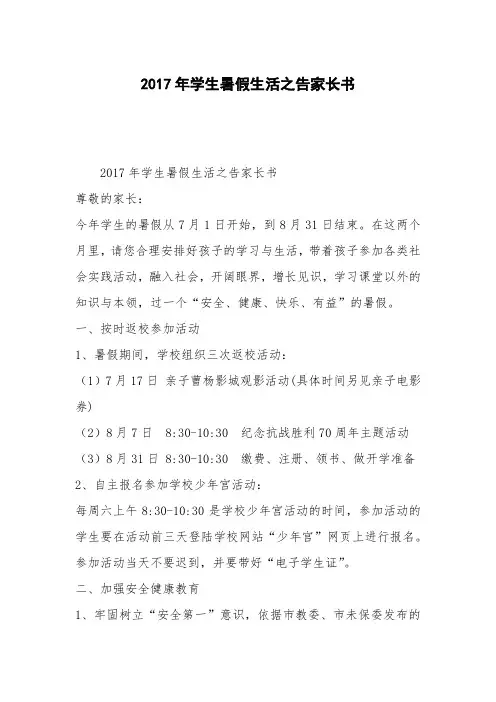 2017年学生暑假生活之告家长书

2017年学生暑假生活之告家长书

尊敬的家长：

今年学生的暑假从7月1日开始，到8月31日结束。在这两个月里，请您合理安排好孩子的学习与生活，带着孩子参加各类社会实践活动，融入社会，开阔眼界，增长见识，学习课堂以外的知识与本领，过一个“安全、健康、快乐、有益”的暑假。

一、按时返校参加活动

1、暑假期间，学校组织三次返校活动：

（1）7月17日 亲子曹杨影城观影活动(具体时间另见亲子电影券)

（2）8月7日 8:30-10:30 纪念抗战胜利70周年主题活动

（3）8月31日 8:30-10:30 缴费、注册、领书、做开学准备

2、自主报名参加学校少年宫活动：

每周六上午8:30-10:30是学校少年宫活动的时间，参加活动的学生要在活动前三天登陆学校网站“少年宫”网页上进行报名。参加活动当天不要迟到，并要带好“电子学生证”。

二、加强安全健康教育

1、牢固树立“安全第一”意识，依据市教委、市未保委发布的